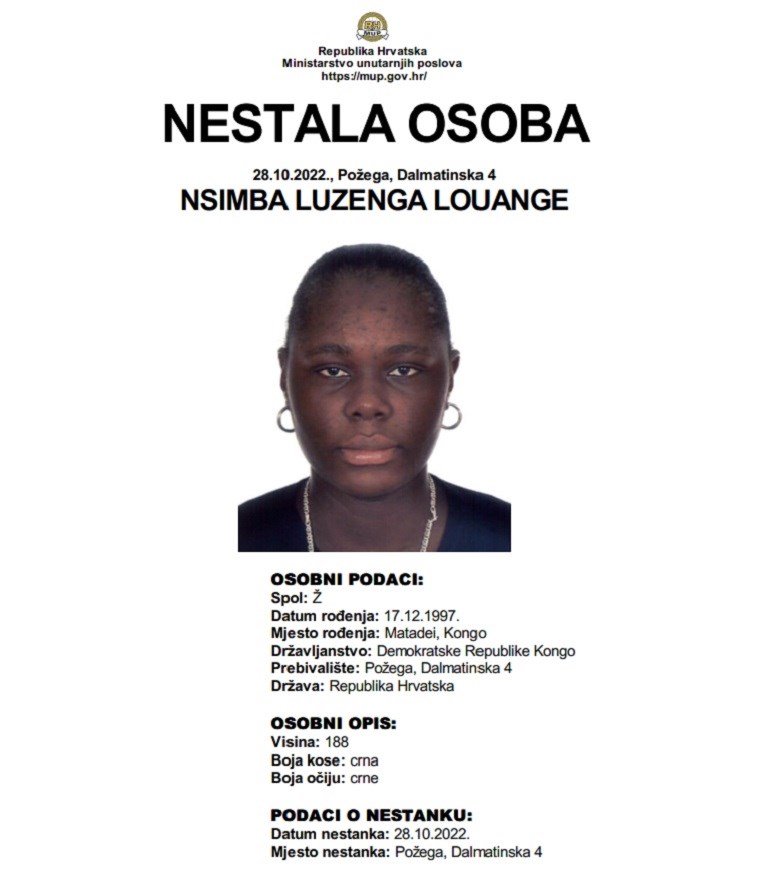 Republika Hrvatska
Ministarstvo unutarnjih poslova
https://mup.gov.hr/

NESTALA OSOBA

28.10.2022., Požega, Dalmatinska 4

NSIMBA LUZENGA LOUANGE

OSOBNI PODACI:
Spol: Ž
Datum rođenja: 17.12.1997.
Mjesto rođenja: Matadei, Kongo
Državljanstvo: Demokratske Republike Kongo
Prebivalište: Požega, Dalmatinska 4
Država: Republika Hrvatska

OSOBNI OPIS:
Visina: 188
Boja kose: crna
Boja očiju: crne

PODACI O NESTANKU:
Datum nestanka: 28.10.2022.
Mjesto nestanka: Požega, Dalmatinska 4